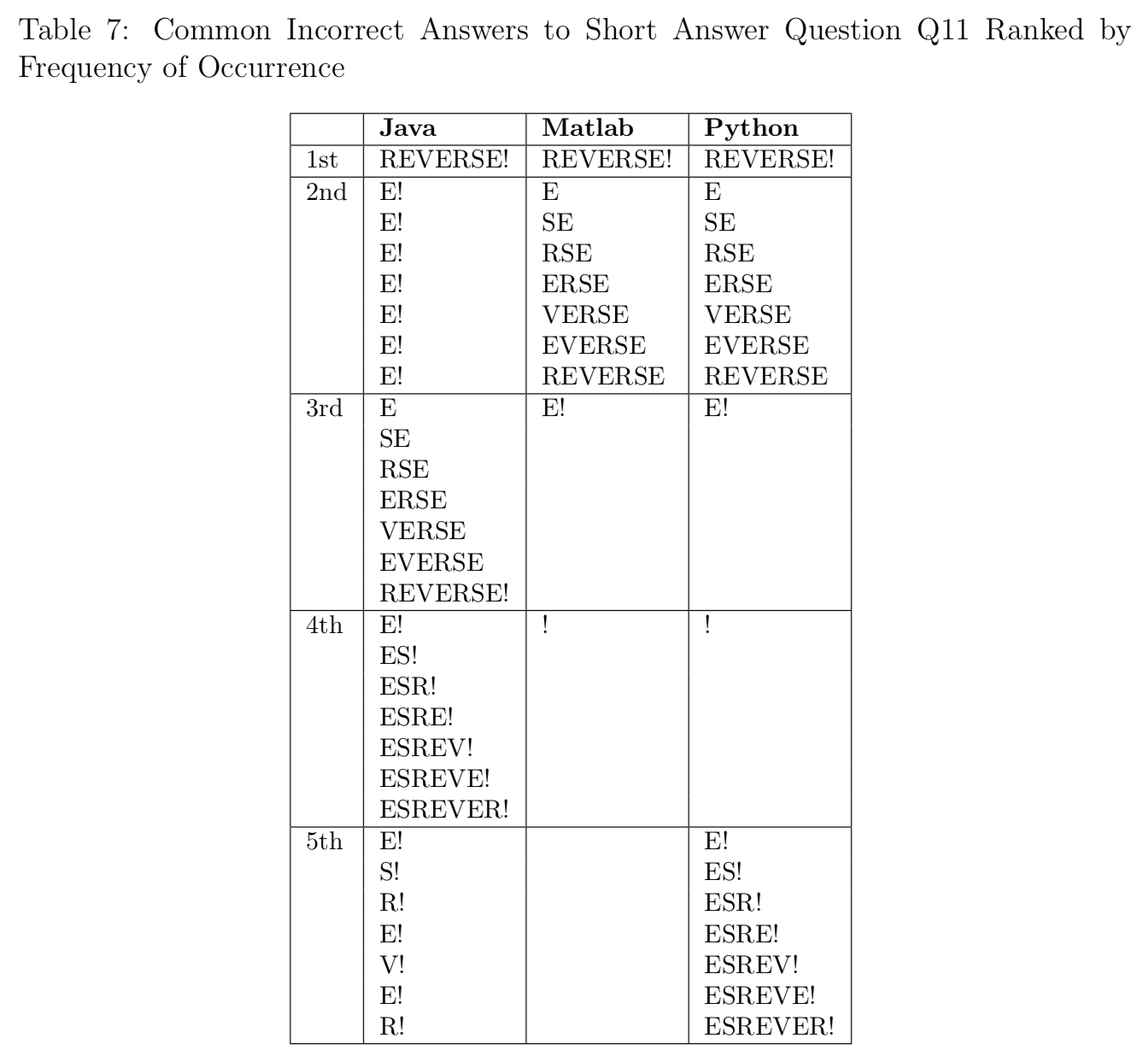 Table 7: Common Incorrect Answers to Short Answer Question Q11 Ranked by Frequency of Occurrence

| | Java | Matlab | Python |
|---|---|---|---|
| 1st | REVERSE! | REVERSE! | REVERSE! |
| 2nd | E!<br>E!<br>E!<br>E!<br>E!<br>E!<br>E! | E<br>SE<br>RSE<br>ERSE<br>VERSE<br>EVERSE<br>REVERSE | E<br>SE<br>RSE<br>ERSE<br>VERSE<br>EVERSE<br>REVERSE |
| 3rd | E<br>SE<br>RSE<br>ERSE<br>VERSE<br>EVERSE<br>REVERSE! | E! | E! |
| 4th | E!<br>ES!<br>ESR!<br>ESRE!<br>ESREV!<br>ESREVE!<br>ESREVER! | ! | ! |
| 5th | E!<br>S!<br>R!<br>E!<br>V!<br>E!<br>R! | | E!<br>ES!<br>ESR!<br>ESRE!<br>ESREV!<br>ESREVE!<br>ESREVER! |